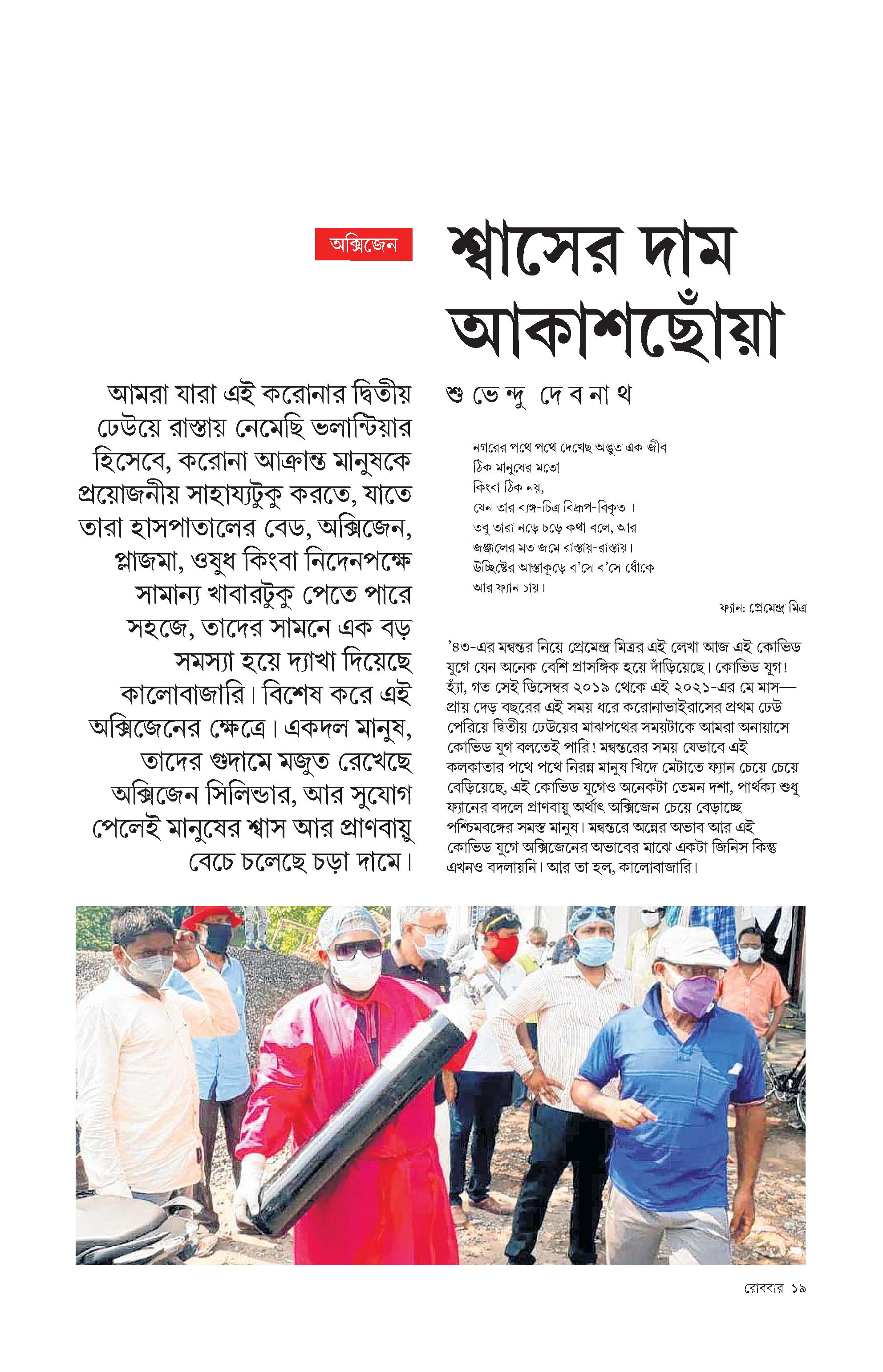 অক্সিজেন

শ্বাসের দাম আকাশছোঁয়া

শুভেন্দু দেবনাথ

আমরা যারা এই করোনার দ্বিতীয় ঢেউয়ে রাস্তায় নেমেছি ভলান্টিয়ার হিসেবে, করোনা আক্রান্ত মানুষকে প্রয়োজনীয় সাহায্যটুকু করতে, যাতে তারা হাসপাতালের বেড, অক্সিজেন, প্লাজমা, ওষুধ কিংবা নিদেনপক্ষে সামান্য খাবারটুকু পেতে পারে সহজে, তাদের সামনে এক বড় সমস্যা হয়ে দ্যাখা দিয়েছে কালোবাজারি। বিশেষ করে এই অক্সিজেনের ক্ষেত্রে। একদল মানুষ, তাদের গুদামে মজুত রেখেছে অক্সিজেন সিলিন্ডার, আর সুযোগ পেলেই মানুষের শ্বাস আর প্রাণবায়ু বেচে চলেছে চড়া দামে।

নগরের পথে পথে দেখেছ অদ্ভুত এক জীব
ঠিক মানুষের মতো
কিংবা ঠিক নয়,
যেন তার ব্যঙ্গ-চিত্র বিদ্রূপ-বিকৃত !
তবু তারা নড়ে চড়ে কথা বলে, আর
জঞ্জালের মত জমে রাস্তায়-রাস্তায়।
উচ্ছিষ্টের আস্তাকুড়ে ব'সে ব'সে ধোঁকে
আর ফ্যান চায়।

ফ্যান: প্রেমেন্দ্র মিত্র

'৪৩-এর মন্বন্তর নিয়ে প্রেমেন্দ্র মিত্রর এই লেখা আজ এই কোভিড যুগে যেন অনেক বেশি প্রাসঙ্গিক হয়ে দাঁড়িয়েছে। কোভিড যুগ! হ্যাঁ, গত সেই ডিসেম্বর ২০১৯ থেকে এই ২০২১-এর মে মাস— প্রায় দেড় বছরের এই সময় ধরে করোনাভাইরাসের প্রথম ঢেউ পেরিয়ে দ্বিতীয় ঢেউয়ের মাঝপথের সময়টাকে আমরা অনায়াসে কোভিড যুগ বলতেই পারি! মন্বন্তরের সময় যেভাবে এই কলকাতার পথে পথে নিরন্ন মানুষ খিদে মেটাতে ফ্যান চেয়ে চেয়ে বেড়িয়েছে, এই কোভিড যুগেও অনেকটা তেমন দশা, পার্থক্য শুধু ফ্যানের বদলে প্রাণবায়ু অর্থাৎ অক্সিজেন চেয়ে বেড়াচ্ছে পশ্চিমবঙ্গের সমস্ত মানুষ। মন্বন্তরে অন্নের অভাব আর এই কোভিড যুগে অক্সিজেনের অভাবের মাঝে একটা জিনিস কিন্তু এখনও বদলায়নি। আর তা হল, কালোবাজারি।

রোববার ১৯